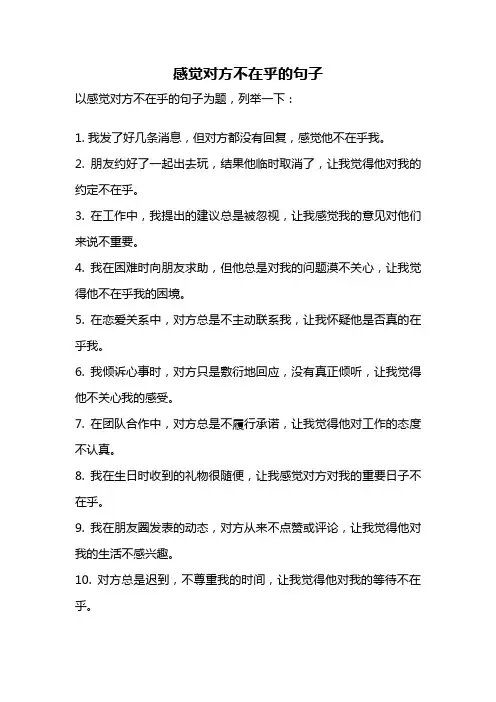 感觉对方不在乎的句子

以感觉对方不在乎的句子为题，列举一下：

1. 我发了好几条消息，但对方都没有回复，感觉他不在乎我。

2. 朋友约好了一起出去玩，结果他临时取消了，让我觉得他对我的约定不在乎。

3. 在工作中，我提出的建议总是被忽视，让我感觉我的意见对他们来说不重要。

4. 我在困难时向朋友求助，但他总是对我的问题漠不关心，让我觉得他不在乎我的困境。

5. 在恋爱关系中，对方总是不主动联系我，让我怀疑他是否真的在乎我。

6. 我倾诉心事时，对方只是敷衍地回应，没有真正倾听，让我觉得他不关心我的感受。

7. 在团队合作中，对方总是不履行承诺，让我觉得他对工作的态度不认真。

8. 我在生日时收到的礼物很随便，让我感觉对方对我的重要日子不在乎。

9. 我在朋友圈发表的动态，对方从来不点赞或评论，让我觉得他对我的生活不感兴趣。

10. 对方总是迟到，不尊重我的时间，让我觉得他对我的等待不在乎。